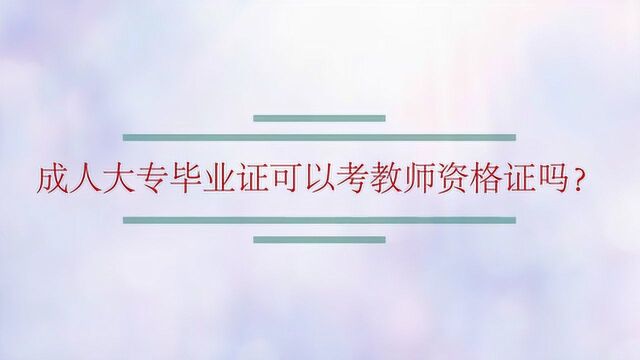 成人大专毕业证可以考教师资格证吗？